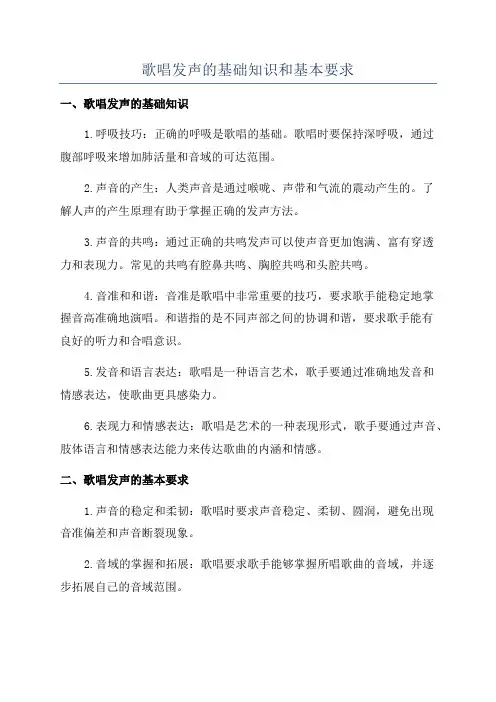 歌唱发声的基础知识和基本要求

一、歌唱发声的基础知识

1.呼吸技巧：正确的呼吸是歌唱的基础。歌唱时要保持深呼吸，通过腹部呼吸来增加肺活量和音域的可达范围。

2.声音的产生：人类声音是通过喉咙、声带和气流的震动产生的。了解人声的产生原理有助于掌握正确的发声方法。

3.声音的共鸣：通过正确的共鸣发声可以使声音更加饱满、富有穿透力和表现力。常见的共鸣有腔鼻共鸣、胸腔共鸣和头腔共鸣。

4.音准和和谐：音准是歌唱中非常重要的技巧，要求歌手能稳定地掌握音高准确地演唱。和谐指的是不同声部之间的协调和谐，要求歌手能有良好的听力和合唱意识。

5.发音和语言表达：歌唱是一种语言艺术，歌手要通过准确地发音和情感表达，使歌曲更具感染力。

6.表现力和情感表达：歌唱是艺术的一种表现形式，歌手要通过声音、肢体语言和情感表达能力来传达歌曲的内涵和情感。

二、歌唱发声的基本要求

1.声音的稳定和柔韧：歌唱时要求声音稳定、柔韧、圆润，避免出现音准偏差和声音断裂现象。

2.音域的掌握和拓展：歌唱要求歌手能够掌握所唱歌曲的音域，并逐步拓展自己的音域范围。